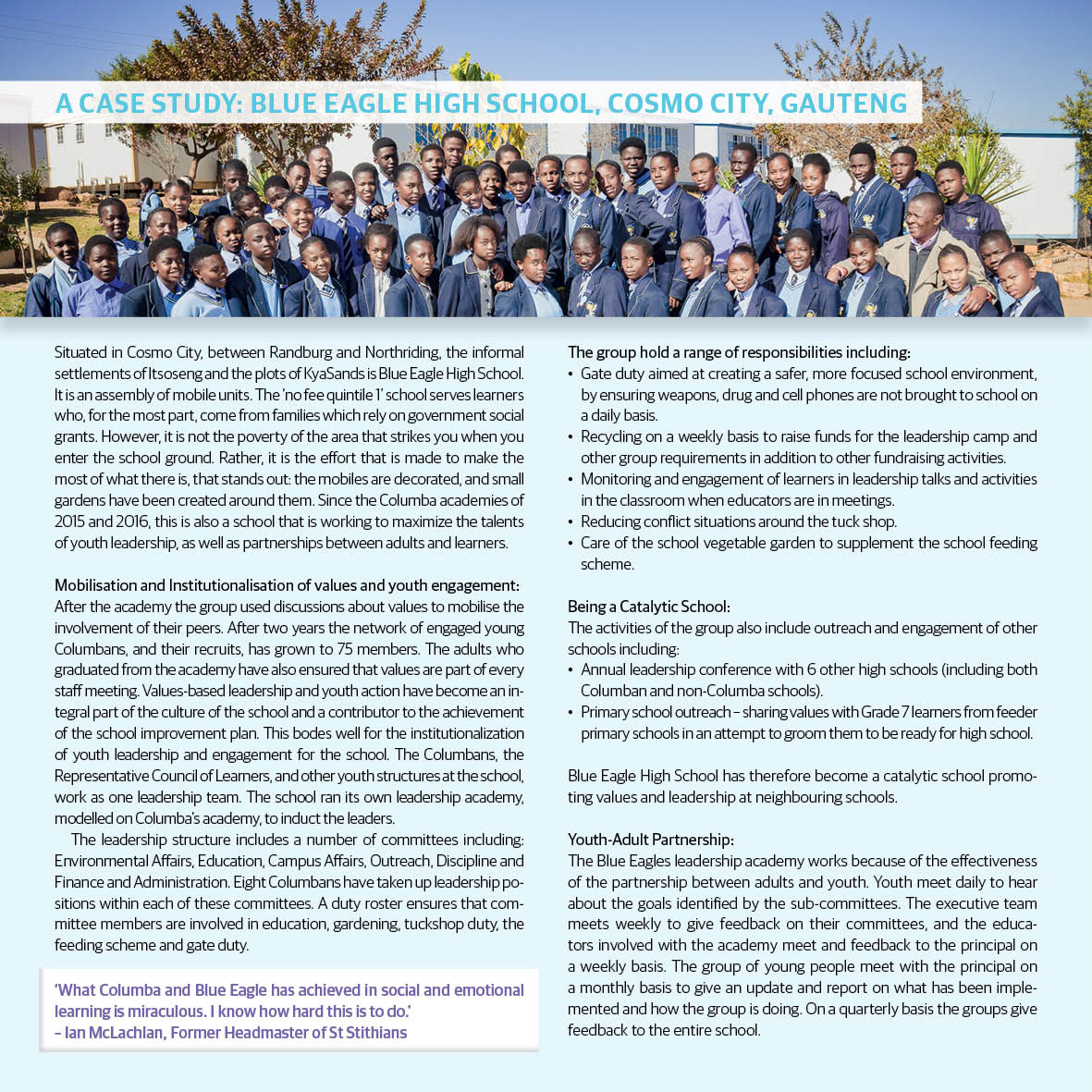 A CASE STUDY: BLUE EAGLE HIGH SCHOOL, COSMO CITY, GAUTENG

Situated in Cosmo City, between Randburg and Northriding, the informal settlements of Itsoseng and the plots of KyaSands is Blue Eagle High School. It is an assembly of mobile units. The 'no fee quintile 1' school serves learners who, for the most part, come from families which rely on government social grants. However, it is not the poverty of the area that strikes you when you enter the school ground. Rather, it is the effort that is made to make the most of what there is, that stands out: the mobiles are decorated, and small gardens have been created around them. Since the Columba academies of 2015 and 2016, this is also a school that is working to maximize the talents of youth leadership, as well as partnerships between adults and learners.

Mobilisation and Institutionalisation of values and youth engagement:
After the academy the group used discussions about values to mobilise the involvement of their peers. After two years the network of engaged young Columbans, and their recruits, has grown to 75 members. The adults who graduated from the academy have also ensured that values are part of every staff meeting. Values-based leadership and youth action have become an integral part of the culture of the school and a contributor to the achievement of the school improvement plan. This bodes well for the institutionalization of youth leadership and engagement for the school. The Columbans, the Representative Council of Learners, and other youth structures at the school, work as one leadership team. The school ran its own leadership academy, modelled on Columba's academy, to induct the leaders.

The leadership structure includes a number of committees including: Environmental Affairs, Education, Campus Affairs, Outreach, Discipline and Finance and Administration. Eight Columbans have taken up leadership positions within each of these committees. A duty roster ensures that committee members are involved in education, gardening, tuckshop duty, the feeding scheme and gate duty.

'What Columba and Blue Eagle has achieved in social and emotional learning is miraculous. I know how hard this is to do.'
– Ian McLachlan, Former Headmaster of St Stithians

The group hold a range of responsibilities including:
• Gate duty aimed at creating a safer, more focused school environment, by ensuring weapons, drug and cell phones are not brought to school on a daily basis.
• Recycling on a weekly basis to raise funds for the leadership camp and other group requirements in addition to other fundraising activities.
• Monitoring and engagement of learners in leadership talks and activities in the classroom when educators are in meetings.
• Reducing conflict situations around the tuck shop.
• Care of the school vegetable garden to supplement the school feeding scheme.

Being a Catalytic School:
The activities of the group also include outreach and engagement of other schools including:
• Annual leadership conference with 6 other high schools (including both Columban and non-Columba schools).
• Primary school outreach – sharing values with Grade 7 learners from feeder primary schools in an attempt to groom them to be ready for high school.

Blue Eagle High School has therefore become a catalytic school promoting values and leadership at neighbouring schools.

Youth-Adult Partnership:
The Blue Eagles leadership academy works because of the effectiveness of the partnership between adults and youth. Youth meet daily to hear about the goals identified by the sub-committees. The executive team meets weekly to give feedback on their committees, and the educators involved with the academy meet and feedback to the principal on a weekly basis. The group of young people meet with the principal on a monthly basis to give an update and report on what has been implemented and how the group is doing. On a quarterly basis the groups give feedback to the entire school.